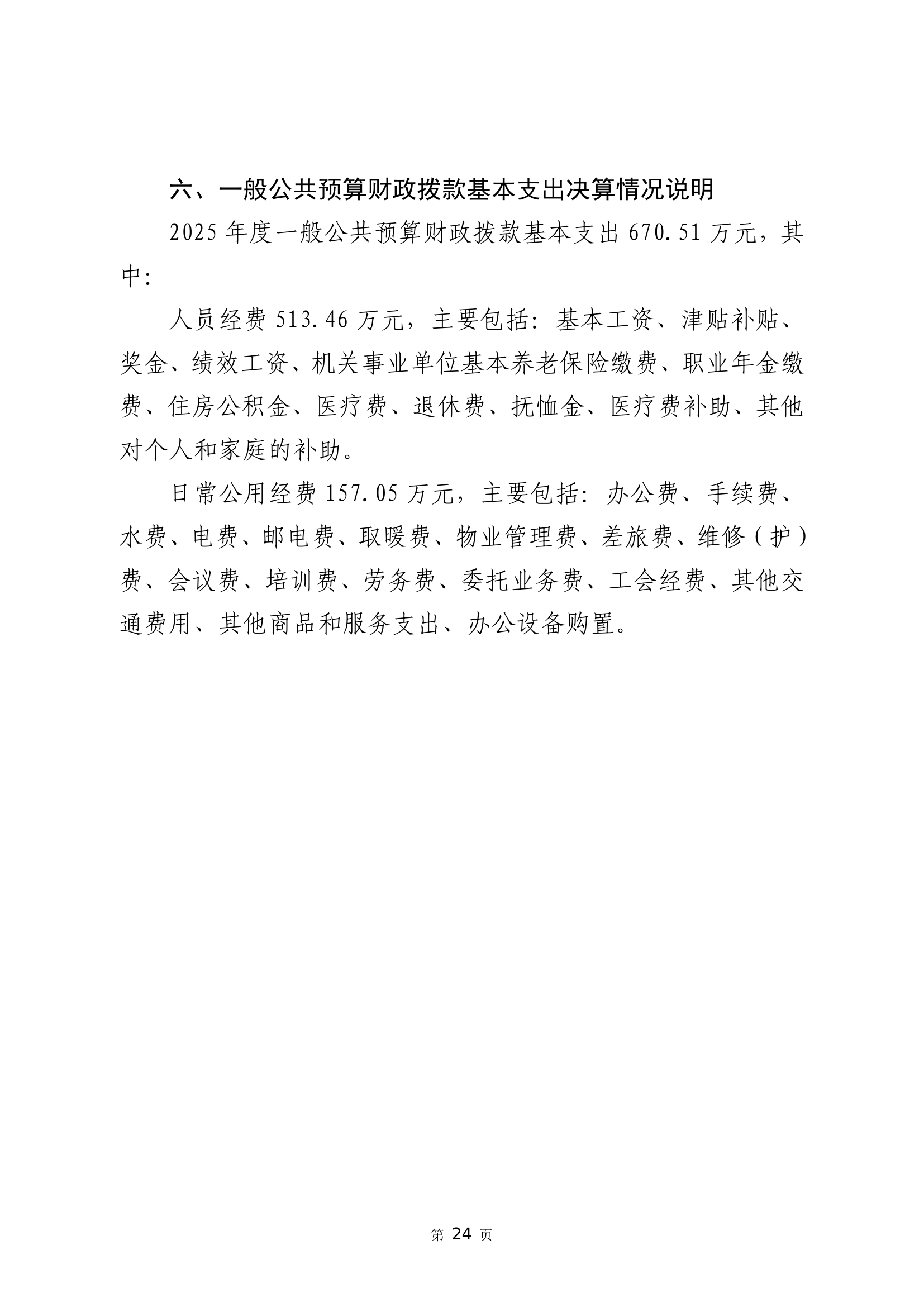 六、一般公共预算财政拨款基本支出决算情况说明

2025 年度一般公共预算财政拨款基本支出 670.51 万元，其中：

人员经费 513.46 万元，主要包括：基本工资、津贴补贴、奖金、绩效工资、机关事业单位基本养老保险缴费、职业年金缴费、住房公积金、医疗费、退休费、抚恤金、医疗费补助、其他对个人和家庭的补助。

日常公用经费 157.05 万元，主要包括：办公费、手续费、水费、电费、邮电费、取暖费、物业管理费、差旅费、维修（护）费、会议费、培训费、劳务费、委托业务费、工会经费、其他交通费用、其他商品和服务支出、办公设备购置。

第 24 页